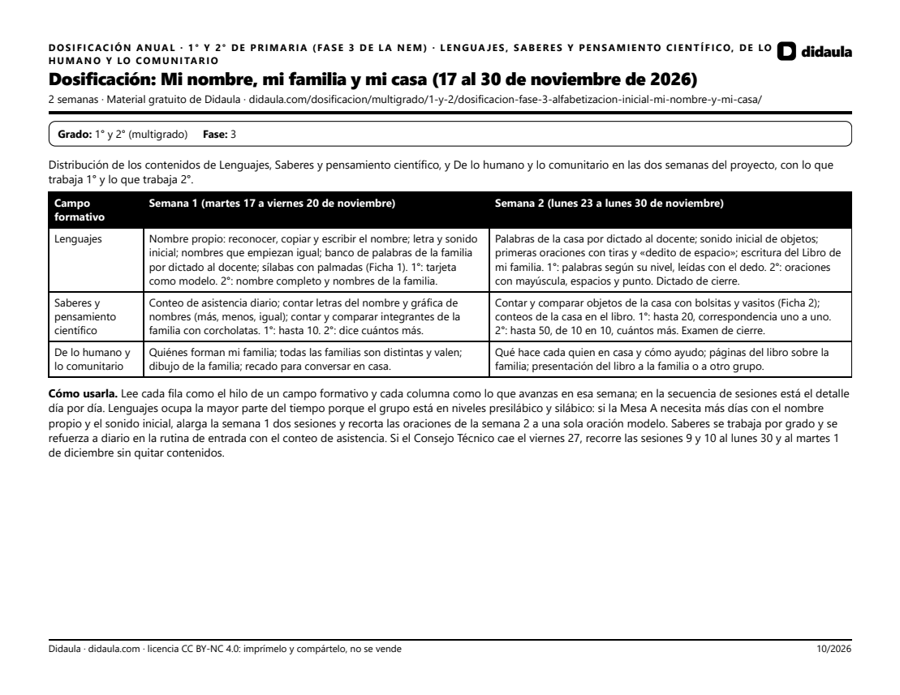 DOSIFICACIÓN ANUAL · 1° Y 2° DE PRIMARIA (FASE 3 DE LA NEM) · LENGUAJES, SABERES Y PENSAMIENTO CIENTÍFICO, DE LO HUMANO Y LO COMUNITARIO

didaula

Dosificación: Mi nombre, mi familia y mi casa (17 al 30 de noviembre de 2026)

2 semanas · Material gratuito de Didaula · didaula.com/dosificacion/multigrado/1-y-2/dosificacion-fase-3-alfabetizacion-inicial-mi-nombre-y-mi-casa/

Grado: 1° y 2° (multigrado) Fase: 3

Distribución de los contenidos de Lenguajes, Saberes y pensamiento científico, y De lo humano y lo comunitario en las dos semanas del proyecto, con lo que trabaja 1° y lo que trabaja 2°.

| Campo formativo | Semana 1 (martes 17 a viernes 20 de noviembre) | Semana 2 (lunes 23 a lunes 30 de noviembre) |
|---|---|---|
| Lenguajes | Nombre propio: reconocer, copiar y escribir el nombre; letra y sonido inicial; nombres que empiezan igual; banco de palabras de la familia por dictado al docente; sílabas con palmadas (Ficha 1). 1°: tarjeta como modelo. 2°: nombre completo y nombres de la familia. | Palabras de la casa por dictado al docente; sonido inicial de objetos; primeras oraciones con tiras y «dedito de espacio»; escritura del Libro de mi familia. 1°: palabras según su nivel, leídas con el dedo. 2°: oraciones con mayúscula, espacios y punto. Dictado de cierre. |
| Saberes y pensamiento científico | Conteo de asistencia diario; contar letras del nombre y gráfica de nombres (más, menos, igual); contar y comparar integrantes de la familia con corcholatas. 1°: hasta 10. 2°: dice cuántos más. | Contar y comparar objetos de la casa con bolsitas y vasitos (Ficha 2); conteos de la casa en el libro. 1°: hasta 20, correspondencia uno a uno. 2°: hasta 50, de 10 en 10, cuántos más. Examen de cierre. |
| De lo humano y lo comunitario | Quiénes forman mi familia; todas las familias son distintas y valen; dibujo de la familia; recado para conversar en casa. | Qué hace cada quien en casa y cómo ayudo; páginas del libro sobre la familia; presentación del libro a la familia o a otro grupo. |

Cómo usarla. Lee cada fila como el hilo de un campo formativo y cada columna como lo que avanzas en esa semana; en la secuencia de sesiones está el detalle día por día. Lenguajes ocupa la mayor parte del tiempo porque el grupo está en niveles presilábico y silábico: si la Mesa A necesita más días con el nombre propio y el sonido inicial, alarga la semana 1 dos sesiones y recorta las oraciones de la semana 2 a una sola oración modelo. Saberes se trabaja por grado y se refuerza a diario en la rutina de entrada con el conteo de asistencia. Si el Consejo Técnico cae el viernes 27, recorre las sesiones 9 y 10 al lunes 30 y al martes 1 de diciembre sin quitar contenidos.

Didaula · didaula.com · licencia CC BY-NC 4.0: imprímelo y compártelo, no se vende

10/2026